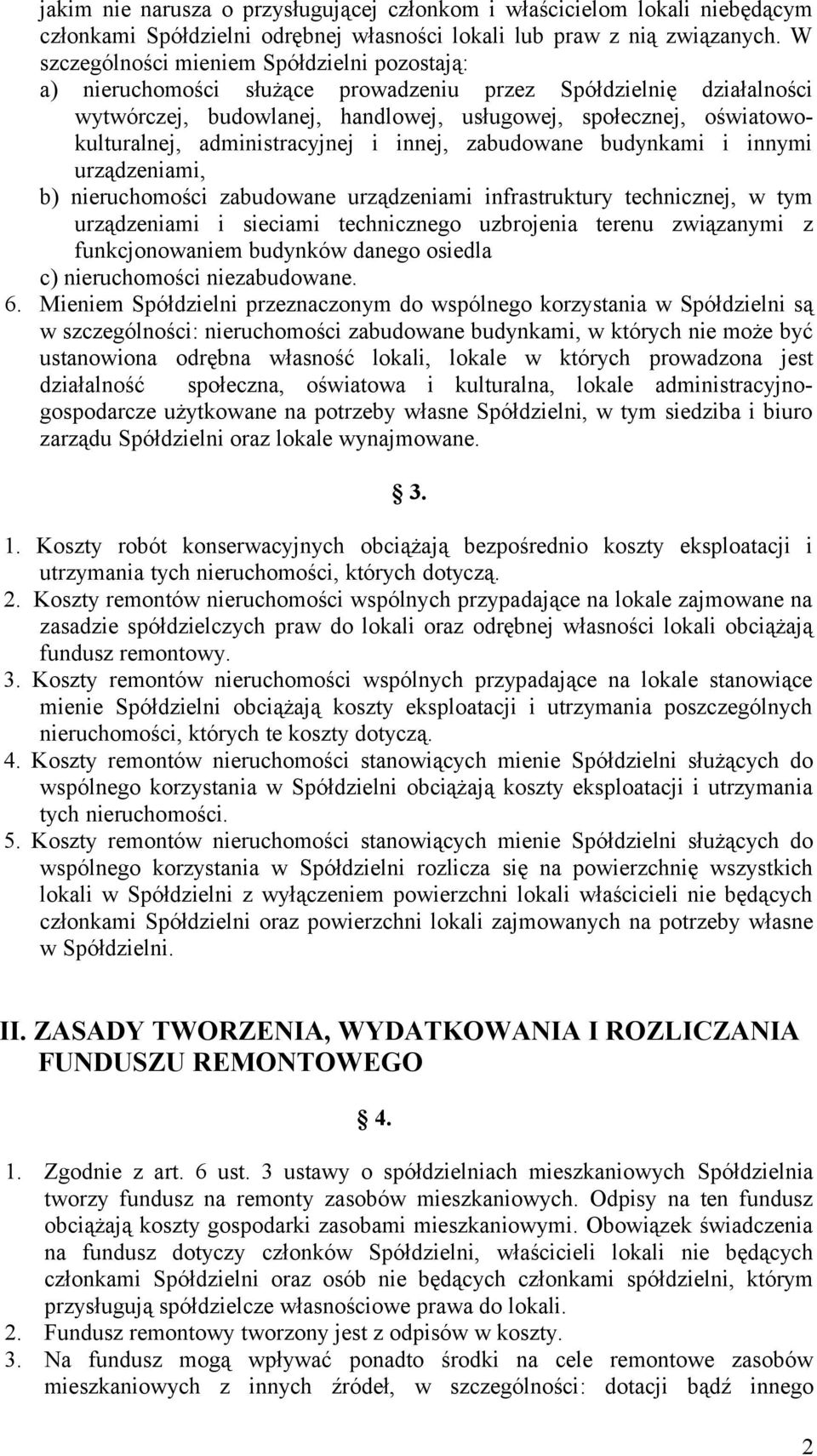 jakim nie narusza o przysługującej członkom i właścicielom lokali niebędącym członkami Spółdzielni odrębnej własności lokali lub praw z nią związanych. W szczególności mieniem Spółdzielni pozostają:
a) nieruchomości służące prowadzeniu przez Spółdzielnię działalności wytwórczej, budowlanej, handlowej, usługowej, społecznej, oświatowo-kulturalnej, administracyjnej i innej, zabudowane budynkami i innymi urządzeniami,
b) nieruchomości zabudowane urządzeniami infrastruktury technicznej, w tym urządzeniami i sieciami technicznego uzbrojenia terenu związanymi z funkcjonowaniem budynków danego osiedla
c) nieruchomości niezabudowane.
6. Mieniem Spółdzielni przeznaczonym do wspólnego korzystania w Spółdzielni są w szczególności: nieruchomości zabudowane budynkami, w których nie może być ustanowiona odrębna własność lokali, lokale w których prowadzona jest działalność społeczna, oświatowa i kulturalna, lokale administracyjno-gospodarcze użytkowane na potrzeby własne Spółdzielni, w tym siedziba i biuro zarządu Spółdzielni oraz lokale wynajmowane.

§ 3.

1. Koszty robót konserwacyjnych obciążają bezpośrednio koszty eksploatacji i utrzymania tych nieruchomości, których dotyczą.
2. Koszty remontów nieruchomości wspólnych przypadające na lokale zajmowane na zasadzie spółdzielczych praw do lokali oraz odrębnej własności lokali obciążają fundusz remontowy.
3. Koszty remontów nieruchomości wspólnych przypadające na lokale stanowiące mienie Spółdzielni obciążają koszty eksploatacji i utrzymania poszczególnych nieruchomości, których te koszty dotyczą.
4. Koszty remontów nieruchomości stanowiących mienie Spółdzielni służących do wspólnego korzystania w Spółdzielni obciążają koszty eksploatacji i utrzymania tych nieruchomości.
5. Koszty remontów nieruchomości stanowiących mienie Spółdzielni służących do wspólnego korzystania w Spółdzielni rozlicza się na powierzchnię wszystkich lokali w Spółdzielni z wyłączeniem powierzchni lokali właścicieli nie będących członkami Spółdzielni oraz powierzchni lokali zajmowanych na potrzeby własne w Spółdzielni.

II. ZASADY TWORZENIA, WYDATKOWANIA I ROZLICZANIA FUNDUSZU REMONTOWEGO

§ 4.

1. Zgodnie z art. 6 ust. 3 ustawy o spółdzielniach mieszkaniowych Spółdzielnia tworzy fundusz na remonty zasobów mieszkaniowych. Odpisy na ten fundusz obciążają koszty gospodarki zasobami mieszkaniowymi. Obowiązek świadczenia na fundusz dotyczy członków Spółdzielni, właścicieli lokali nie będących członkami Spółdzielni oraz osób nie będących członkami spółdzielni, którym przysługują spółdzielcze własnościowe prawa do lokali.
2. Fundusz remontowy tworzony jest z odpisów w koszty.
3. Na fundusz mogą wpływać ponadto środki na cele remontowe zasobów mieszkaniowych z innych źródeł, w szczególności: dotacji bądź innego

2